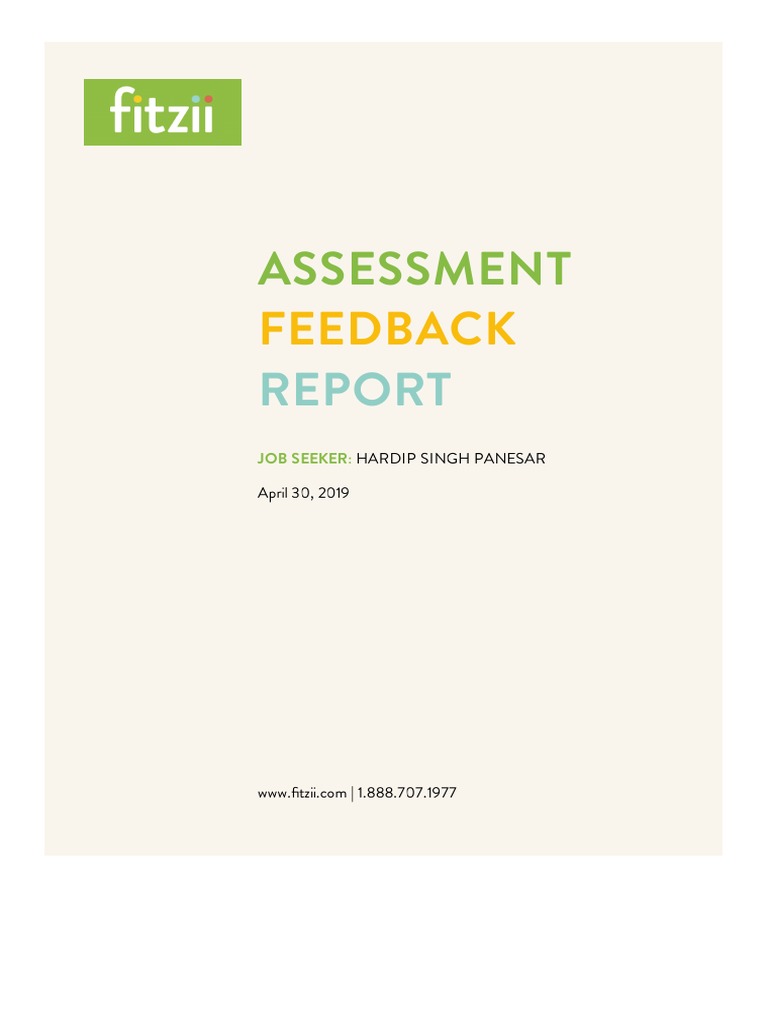 fitzii

ASSESSMENT
FEEDBACK
REPORT

JOB SEEKER: HARDIP SINGH PANESAR

April 30, 2019

www.fitzii.com | 1.888.707.1977